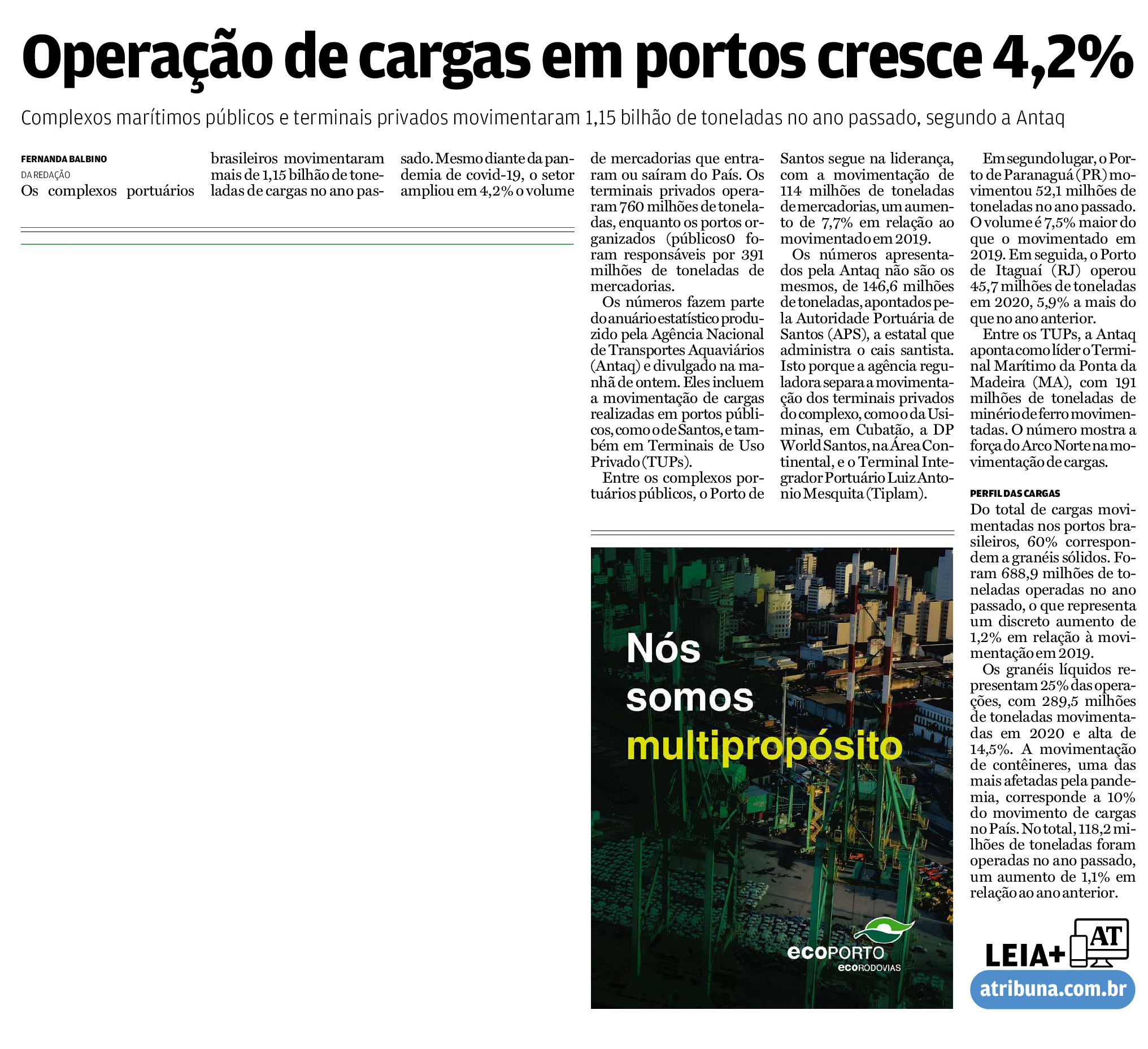 Operação de cargas em portos cresce 4,2%

Complexos marítimos públicos e terminais privados movimentaram 1,15 bilhão de toneladas no ano passado, segundo a Antaq

FERNANDA BALBINO
DA REDAÇÃO

Os complexos portuários brasileiros movimentaram mais de 1,15 bilhão de toneladas de cargas no ano passado. Mesmo diante da pandemia de covid-19, o setor ampliou em 4,2% o volume de mercadorias que entraram ou saíram do País. Os terminais privados operaram 760 milhões de toneladas, enquanto os portos organizados (públicos0 foram responsáveis por 391 milhões de toneladas de mercadorias.

Os números fazem parte do anuário estatístico produzido pela Agência Nacional de Transportes Aquaviários (Antaq) e divulgado na manhã de ontem. Eles incluem a movimentação de cargas realizadas em portos públicos, como o de Santos, e também em Terminais de Uso Privado (TUPs).

Entre os complexos portuários públicos, o Porto de Santos segue na liderança, com a movimentação de 114 milhões de toneladas de mercadorias, um aumento de 7,7% em relação ao movimentado em 2019.

Os números apresentados pela Antaq não são os mesmos, de 146,6 milhões de toneladas, apontados pela Autoridade Portuária de Santos (APS), a estatal que administra o cais santista. Isto porque a agência reguladora separa a movimentação dos terminais privados do complexo, como o da Usiminas, em Cubatão, a DP World Santos, na Área Continental, e o Terminal Integrador Portuário Luiz Antonio Mesquita (Tiplam).

Em segundo lugar, o Porto de Paranaguá (PR) movimentou 52,1 milhões de toneladas no ano passado. O volume é 7,5% maior do que o movimentado em 2019. Em seguida, o Porto de Itaguaí (RJ) operou 45,7 milhões de toneladas em 2020, 5,9% a mais do que no ano anterior.

Entre os TUPs, a Antaq aponta como líder o Terminal Marítimo da Ponta da Madeira (MA), com 191 milhões de toneladas de minério de ferro movimentadas. O número mostra a força do Arco Norte na movimentação de cargas.

PERFIL DAS CARGAS
Do total de cargas movimentadas nos portos brasileiros, 60% correspondem a granéis sólidos. Foram 688,9 milhões de toneladas operadas no ano passado, o que representa um discreto aumento de 1,2% em relação à movimentação em 2019.

Os granéis líquidos representam 25% das operações, com 289,5 milhões de toneladas movimentadas em 2020 e alta de 14,5%. A movimentação de contêineres, uma das mais afetadas pela pandemia, corresponde a 10% do movimento de cargas no País. No total, 118,2 milhões de toneladas foram operadas no ano passado, um aumento de 1,1% em relação ao ano anterior.

Nós somos multipropósito
ecoPORTO
ecoRODOVIAS

LEIA+ AT
atribuna.com.br